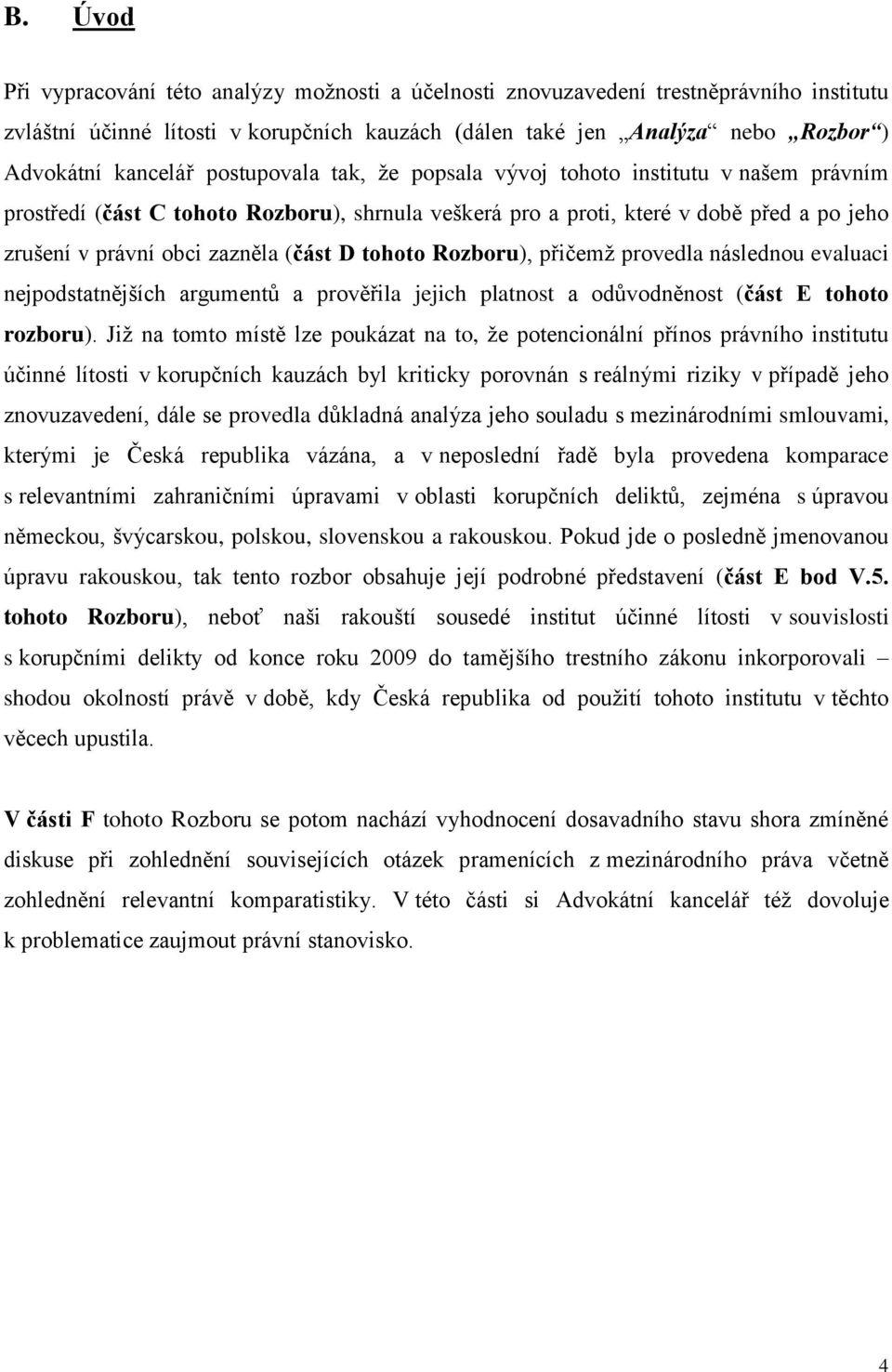 B. Úvod

Při vypracování této analýzy možnosti a účelnosti znovuzavedení trestněprávního institutu zvláštní účinné lítosti v korupčních kauzách (dálen také jen „Analýza“ nebo „Rozbor“) Advokátní kancelář postupovala tak, že popsala vývoj tohoto institutu v našem právním prostředí (část C tohoto Rozboru), shrnula veškerá pro a proti, které v době před a po jeho zrušení v právní obci zazněla (část D tohoto Rozboru), přičemž provedla následnou evaluaci nejpodstatnějších argumentů a prověřila jejich platnost a odůvodněnost (část E tohoto rozboru). Již na tomto místě lze poukázat na to, že potencionální přínos právního institutu účinné lítosti v korupčních kauzách byl kriticky porovnán s reálnými riziky v případě jeho znovuzavedení, dále se provedla důkladná analýza jeho souladu s mezinárodními smlouvami, kterými je Česká republika vázána, a v neposlední řadě byla provedena komparace s relevantními zahraničními úpravami v oblasti korupčních deliktů, zejména s úpravou německou, švýcarskou, polskou, slovenskou a rakouskou. Pokud jde o posledně jmenovanou úpravu rakouskou, tak tento rozbor obsahuje její podrobné představení (část E bod V.5. tohoto Rozboru), neboť naši rakouští sousedé institut účinné lítosti v souvislosti s korupčními delikty od konce roku 2009 do tamějšího trestního zákonu inkorporovali – shodou okolností právě v době, kdy Česká republika od použití tohoto institutu v těchto věcech upustila.

V části F tohoto Rozboru se potom nachází vyhodnocení dosavadního stavu shora zmíněné diskuse při zohlednění souvisejících otázek pramenících z mezinárodního práva včetně zohlednění relevantní komparatistiky. V této části si Advokátní kancelář též dovoluje k problematice zaujmout právní stanovisko.

4